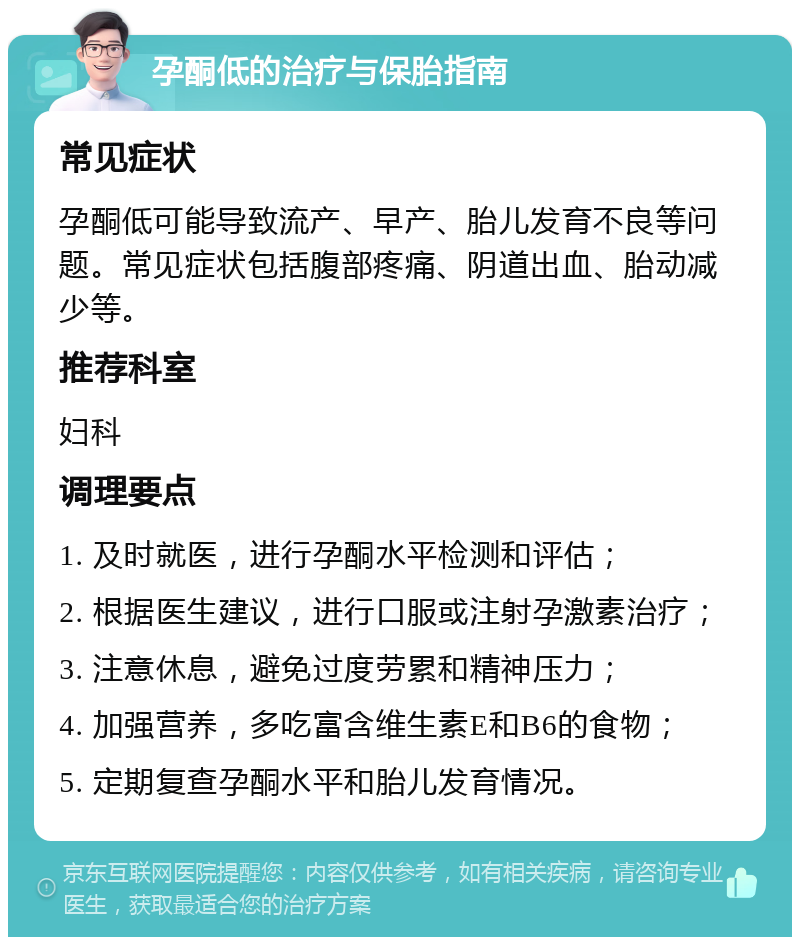 孕酮低的治疗与保胎指南

常见症状

孕酮低可能导致流产、早产、胎儿发育不良等问题。常见症状包括腹部疼痛、阴道出血、胎动减少等。

推荐科室

妇科

调理要点

1. 及时就医，进行孕酮水平检测和评估；

2. 根据医生建议，进行口服或注射孕激素治疗；

3. 注意休息，避免过度劳累和精神压力；

4. 加强营养，多吃富含维生素E和B6的食物；

5. 定期复查孕酮水平和胎儿发育情况。

京东互联网医院提醒您：内容仅供参考，如有相关疾病，请咨询专业医生，获取最适合您的治疗方案